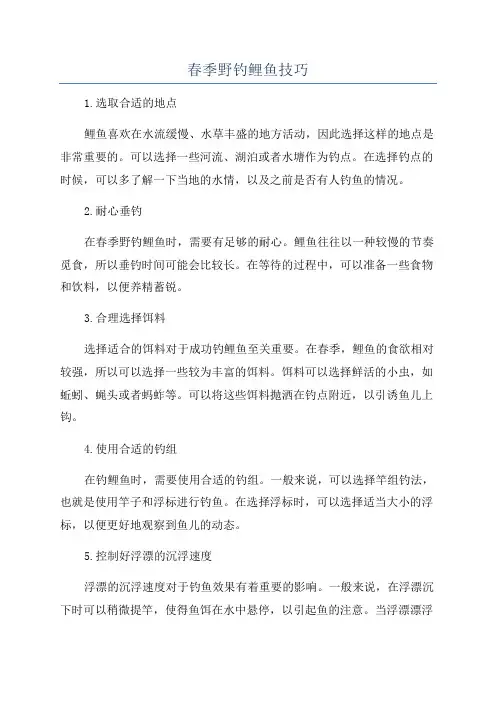 春季野钓鲤鱼技巧

1.选取合适的地点

鲤鱼喜欢在水流缓慢、水草丰盛的地方活动，因此选择这样的地点是非常重要的。可以选择一些河流、湖泊或者水塘作为钓点。在选择钓点的时候，可以多了解一下当地的水情，以及之前是否有人钓鱼的情况。

2.耐心垂钓

在春季野钓鲤鱼时，需要有足够的耐心。鲤鱼往往以一种较慢的节奏觅食，所以垂钓时间可能会比较长。在等待的过程中，可以准备一些食物和饮料，以便养精蓄锐。

3.合理选择饵料

选择适合的饵料对于成功钓鲤鱼至关重要。在春季，鲤鱼的食欲相对较强，所以可以选择一些较为丰富的饵料。饵料可以选择鲜活的小虫，如蚯蚓、蝇头或者蚂蚱等。可以将这些饵料抛洒在钓点附近，以引诱鱼儿上钩。

4.使用合适的钓组

在钓鲤鱼时，需要使用合适的钓组。一般来说，可以选择竿组钓法，也就是使用竿子和浮标进行钓鱼。在选择浮标时，可以选择适当大小的浮标，以便更好地观察到鱼儿的动态。

5.控制好浮漂的沉浮速度

浮漂的沉浮速度对于钓鱼效果有着重要的影响。一般来说，在浮漂沉下时可以稍微提竿，使得鱼饵在水中悬停，以引起鱼的注意。当浮漂漂浮